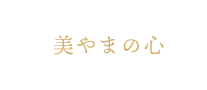 美やまの心